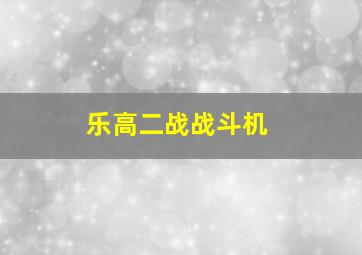 乐高二战战斗机